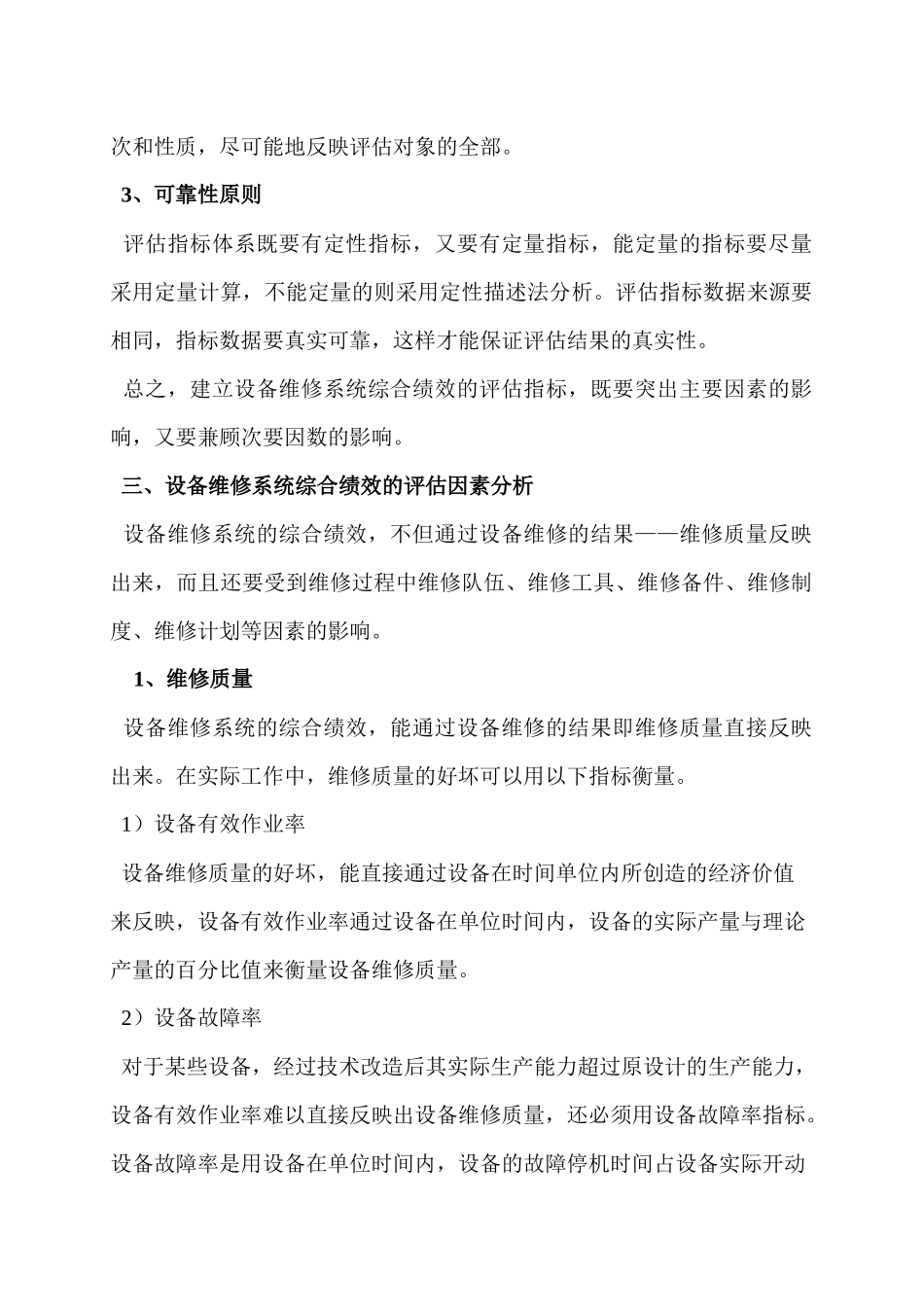 次和性质，尽可能地反映评估对象的全部。

3、可靠性原则

评估指标体系既要有定性指标，又要有定量指标，能定量的指标要尽量采用定量计算，不能定量的则采用定性描述法分析。评估指标数据来源要相同，指标数据要真实可靠，这样才能保证评估结果的真实性。

总之，建立设备维修系统综合绩效的评估指标，既要突出主要因素的影响，又要兼顾次要因数的影响。

三、设备维修系统综合绩效的评估因素分析

设备维修系统的综合绩效，不但通过设备维修的结果——维修质量反映出来，而且还要受到维修过程中维修队伍、维修工具、维修备件、维修制度、维修计划等因素的影响。

1、维修质量

设备维修系统的综合绩效，能通过设备维修的结果即维修质量直接反映出来。在实际工作中，维修质量的好坏可以用以下指标衡量。

1）设备有效作业率

设备维修质量的好坏，能直接通过设备在时间单位内所创造的经济价值来反映，设备有效作业率通过设备在单位时间内，设备的实际产量与理论产量的百分比值来衡量设备维修质量。

2）设备故障率

对于某些设备，经过技术改造后其实际生产能力超过原设计的生产能力，设备有效作业率难以直接反映出设备维修质量，还必须用设备故障率指标。设备故障率是用设备在单位时间内，设备的故障停机时间占设备实际开动